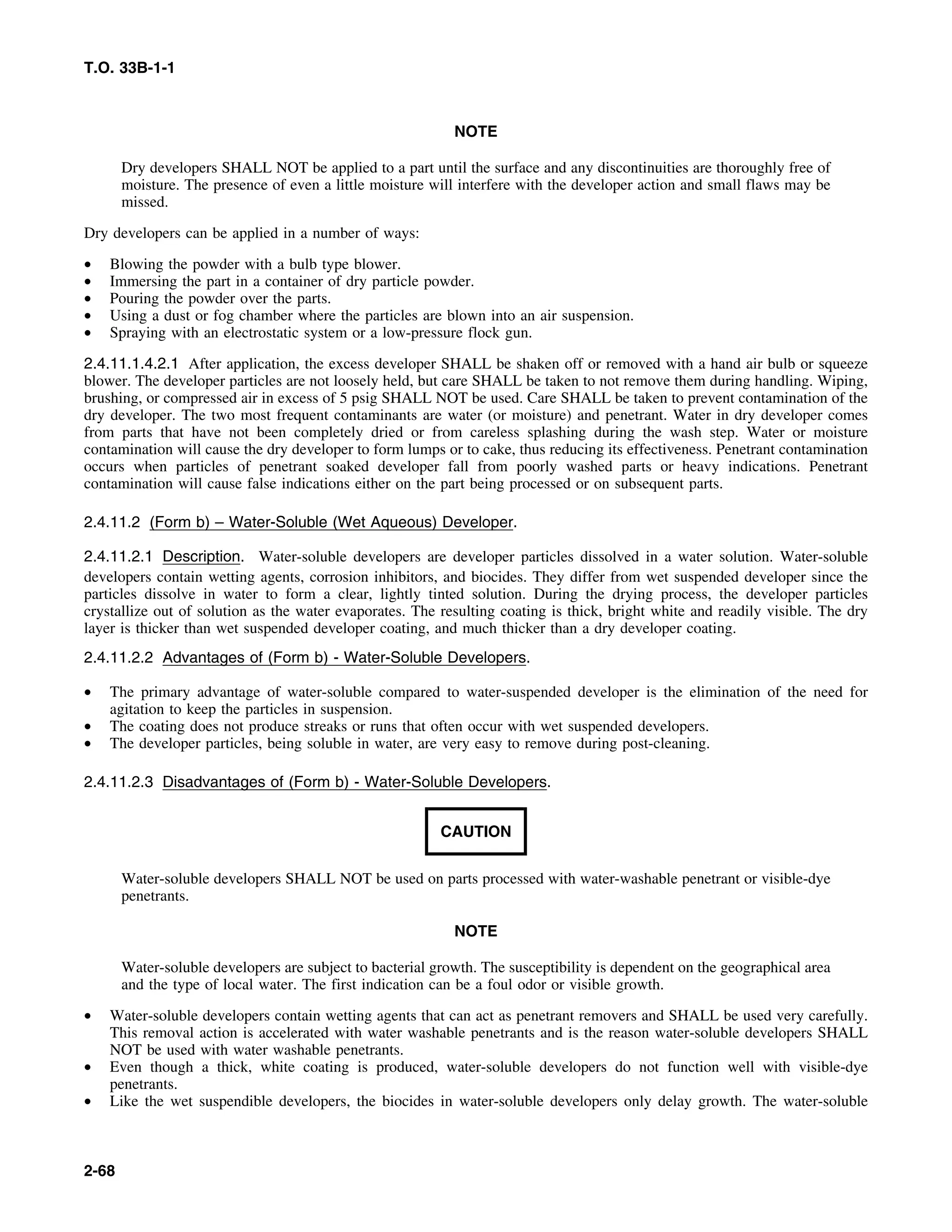 T.O. 33B-1-1

NOTE

Dry developers SHALL NOT be applied to a part until the surface and any discontinuities are thoroughly free of moisture. The presence of even a little moisture will interfere with the developer action and small flaws may be missed.

Dry developers can be applied in a number of ways:

• Blowing the powder with a bulb type blower.
• Immersing the part in a container of dry particle powder.
• Pouring the powder over the parts.
• Using a dust or fog chamber where the particles are blown into an air suspension.
• Spraying with an electrostatic system or a low-pressure flock gun.

2.4.11.1.4.2.1 After application, the excess developer SHALL be shaken off or removed with a hand air bulb or squeeze blower. The developer particles are not loosely held, but care SHALL be taken to not remove them during handling. Wiping, brushing, or compressed air in excess of 5 psig SHALL NOT be used. Care SHALL be taken to prevent contamination of the dry developer. The two most frequent contaminants are water (or moisture) and penetrant. Water in dry developer comes from parts that have not been completely dried or from careless splashing during the wash step. Water or moisture contamination will cause the dry developer to form lumps or to cake, thus reducing its effectiveness. Penetrant contamination occurs when particles of penetrant soaked developer fall from poorly washed parts or heavy indications. Penetrant contamination will cause false indications either on the part being processed or on subsequent parts.

2.4.11.2 (Form b) – Water-Soluble (Wet Aqueous) Developer.

2.4.11.2.1 Description. Water-soluble developers are developer particles dissolved in a water solution. Water-soluble developers contain wetting agents, corrosion inhibitors, and biocides. They differ from wet suspended developer since the particles dissolve in water to form a clear, lightly tinted solution. During the drying process, the developer particles crystallize out of solution as the water evaporates. The resulting coating is thick, bright white and readily visible. The dry layer is thicker than wet suspended developer coating, and much thicker than a dry developer coating.

2.4.11.2.2 Advantages of (Form b) - Water-Soluble Developers.

• The primary advantage of water-soluble compared to water-suspended developer is the elimination of the need for agitation to keep the particles in suspension.
• The coating does not produce streaks or runs that often occur with wet suspended developers.
• The developer particles, being soluble in water, are very easy to remove during post-cleaning.

2.4.11.2.3 Disadvantages of (Form b) - Water-Soluble Developers.

CAUTION

Water-soluble developers SHALL NOT be used on parts processed with water-washable penetrant or visible-dye penetrants.

NOTE

Water-soluble developers are subject to bacterial growth. The susceptibility is dependent on the geographical area and the type of local water. The first indication can be a foul odor or visible growth.

• Water-soluble developers contain wetting agents that can act as penetrant removers and SHALL be used very carefully. This removal action is accelerated with water washable penetrants and is the reason water-soluble developers SHALL NOT be used with water washable penetrants.
• Even though a thick, white coating is produced, water-soluble developers do not function well with visible-dye penetrants.
• Like the wet suspendible developers, the biocides in water-soluble developers only delay growth. The water-soluble

2-68